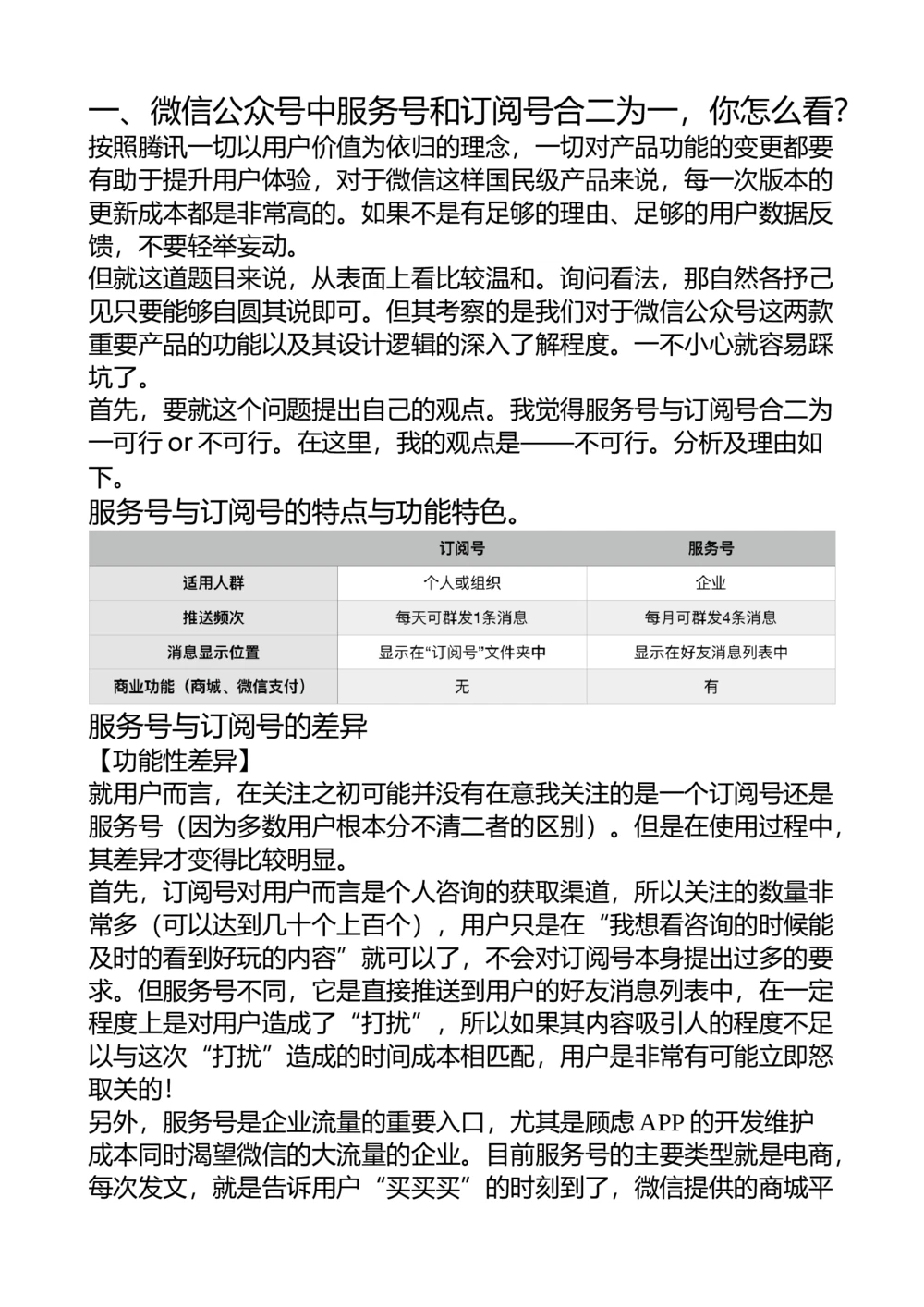 一、微信公众号中服务号和订阅号合二为一，你怎么看?
按照腾讯一切以用户价值为依归的理念，一切对产品功能的变更都要有助于提升用户体验，对于微信这样国民级产品来说，每一次版本的更新成本都是非常高的。如果不是有足够的理由、足够的用户数据反馈，不要轻举妄动。
但就这道题目来说，从表面上看比较温和。询问看法，那自然各抒己见只要能够自圆其说即可。但其考察的是我们对于微信公众号这两款重要产品的功能以及其设计逻辑的深入了解程度。一不小心就容易踩坑了。
首先，要就这个问题提出自己的观点。我觉得服务号与订阅号合二为一可行 or 不可行。在这里，我的观点是——不可行。分析及理由如下。
服务号与订阅号的特点与功能特色。

| | 订阅号 | 服务号 |
|---|---|---|
| 适用人群 | 个人或组织 | 企业 |
| 推送频次 | 每天可群发1条消息 | 每月可群发4条消息 |
| 消息显示位置 | 显示在“订阅号”文件夹中 | 显示在好友消息列表中 |
| 商业功能（商城、微信支付） | 无 | 有 |

服务号与订阅号的差异
【功能性差异】
就用户而言，在关注之初可能并没有在意我关注的是一个订阅号还是服务号（因为多数用户根本分不清二者的区别）。但是在使用过程中，其差异才变得比较明显。
首先，订阅号对用户而言是个人咨询的获取渠道，所以关注的数量非常多（可以达到几十个上百个），用户只是在“我想看咨询的时候能及时的看到好玩的内容”就可以了，不会对订阅号本身提出过多的要求。但服务号不同，它是直接推送到用户的好友消息列表中，在一定程度上是对用户造成了“打扰”，所以如果其内容吸引人的程度不足以与这次“打扰”造成的时间成本相匹配，用户是非常有可能立即怒取关的!
另外，服务号是企业流量的重要入口，尤其是顾虑 APP 的开发维护成本同时渴望微信的大流量的企业。目前服务号的主要类型就是电商，每次发文，就是告诉用户“买买买”的时刻到了，微信提供的商城平